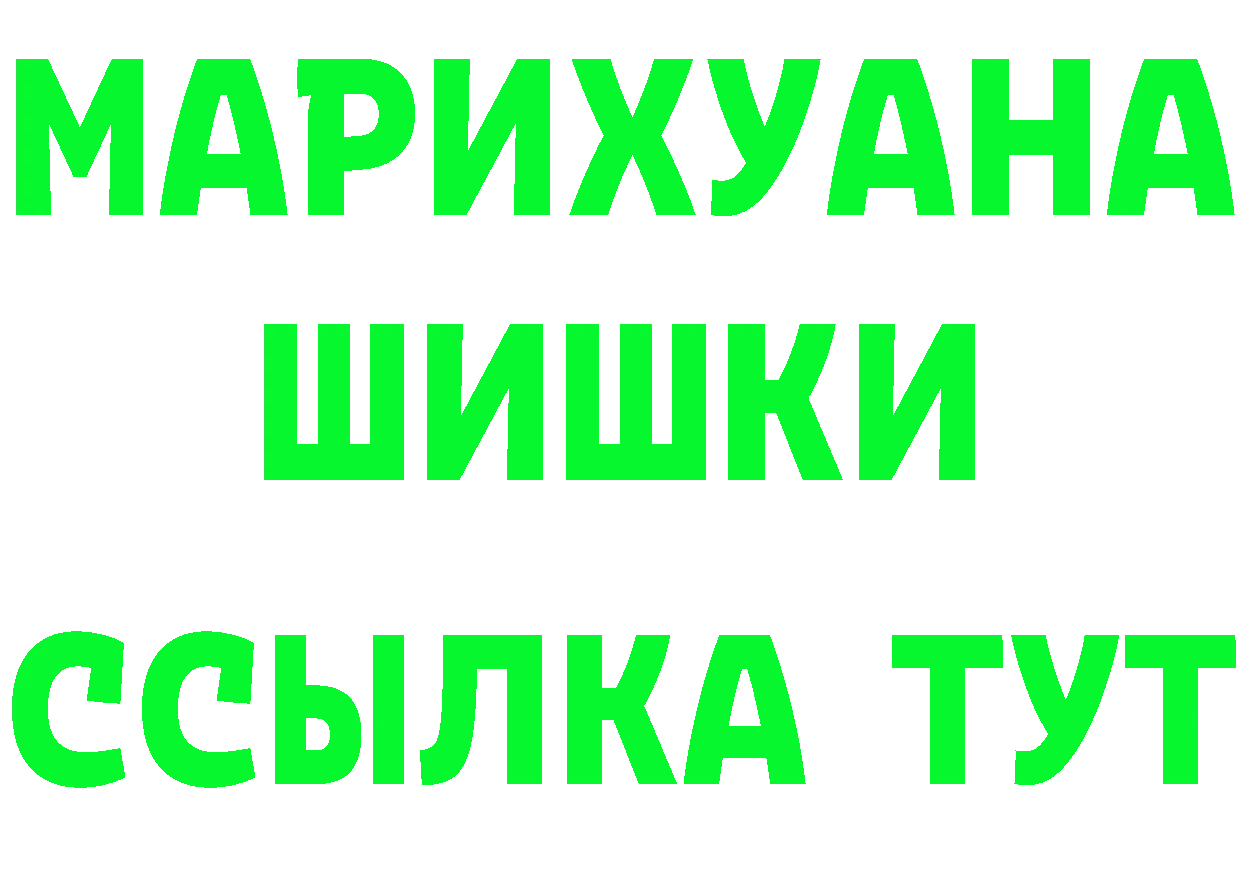 МАРИХУАНА
ШИШКИ
ССЫЛКА ТУТ